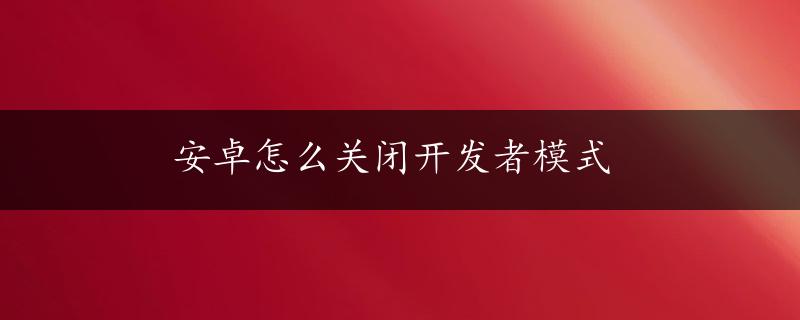 安卓怎么关闭开发者模式